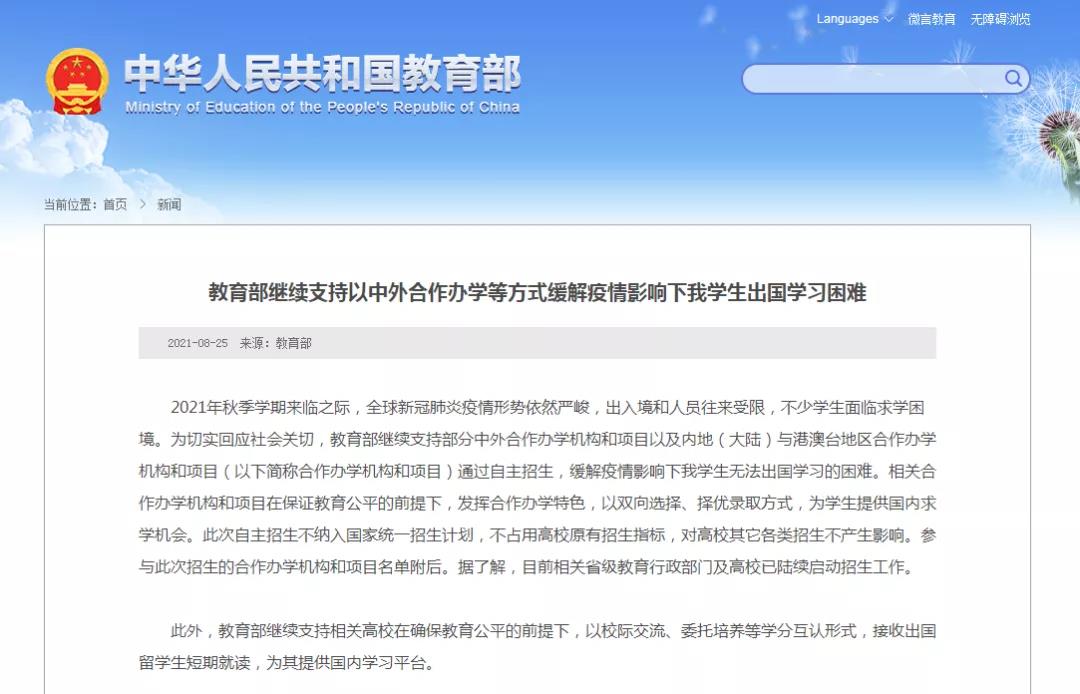 Languages 微言教育 无障碍浏览

中华人民共和国教育部
Ministry of Education of the People's Republic of China

当前位置：首页 > 新闻

教育部继续支持以中外合作办学等方式缓解疫情影响下我学生出国学习困难

2021-08-25 来源：教育部

2021年秋季学期来临之际，全球新冠肺炎疫情形势依然严峻，出入境和人员往来受限，不少学生面临求学困境。为切实回应社会关切，教育部继续支持部分中外合作办学机构和项目以及内地（大陆）与港澳台地区合作办学机构和项目（以下简称合作办学机构和项目）通过自主招生，缓解疫情影响下我学生无法出国学习的困难。相关合作办学机构和项目在保证教育公平的前提下，发挥合作办学特色，以双向选择、择优录取方式，为学生提供国内求学机会。此次自主招生不纳入国家统一招生计划，不占用高校原有招生指标，对高校其它各类招生不产生影响。参与此次招生的合作办学机构和项目名单附后。据了解，目前相关省级教育行政部门及高校已陆续启动招生工作。

此外，教育部继续支持相关高校在确保教育公平的前提下，以校际交流、委托培养等学分互认形式，接收出国留学生短期就读，为其提供国内学习平台。